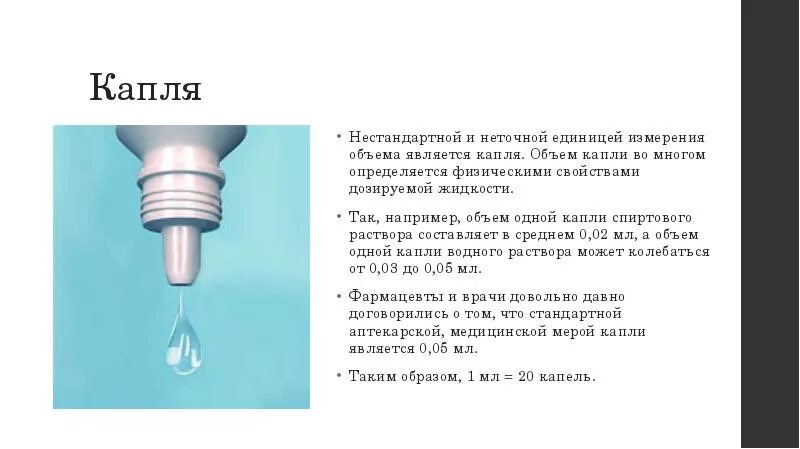 Капля

• Нестандартной и неточной единицей измерения объема является капля. Объем капли во многом определяется физическими свойствами дозируемой жидкости.

• Так, например, объем одной капли спиртового раствора составляет в среднем 0,02 мл, а объем одной капли водного раствора может колебаться от 0,03 до 0,05 мл.

• Фармацевты и врачи довольно давно договорились о том, что стандартной аптекарской, медицинской мерой капли является 0,05 мл.

• Таким образом, 1 мл = 20 капель.